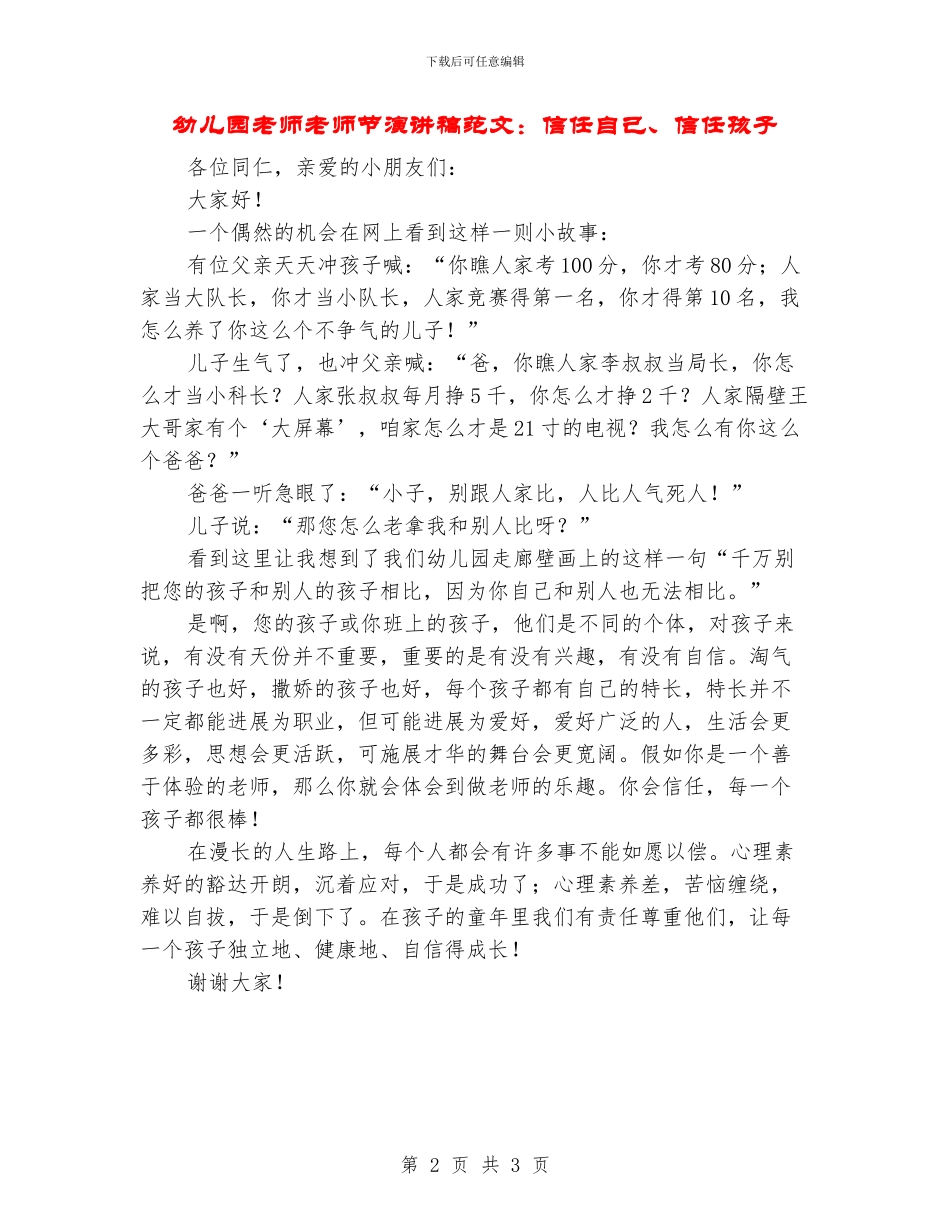 下载后可任意编辑

幼儿园老师老师节演讲稿范文：信任自己、信任孩子

各位同仁，亲爱的小朋友们：

大家好！

一个偶然的机会在网上看到这样一则小故事：

有位父亲天天冲孩子喊：“你瞧人家考100分，你才考80分；人家当大队长，你才当小队长，人家竞赛得第一名，你才得第10名，我怎么养了你这么个不争气的儿子！”

儿子生气了，也冲父亲喊：“爸，你瞧人家李叔叔当局长，你怎么才当小科长？人家张叔叔每月挣5千，你怎么才挣2千？人家隔壁王大哥家有个‘大屏幕’，咱家怎么才是21寸的电视？我怎么有你这么个爸爸？”

爸爸一听急眼了：“小子，别跟人家比，人比人气死人！”

儿子说：“那您怎么老拿我和别人比呀？”

看到这里让我想到了我们幼儿园走廊壁画上的这样一句“千万别把您的孩子和别人的孩子相比，因为你自己和别人也无法相比。”

是啊，您的孩子或你班上的孩子，他们是不同的个体，对孩子来说，有没有天份并不重要，重要的是有没有兴趣，有没有自信。淘气的孩子也好，撒娇的孩子也好，每个孩子都有自己的特长，特长并不一定都能进展为职业，但可能进展为爱好，爱好广泛的人，生活会更多彩，思想会更活跃，可施展才华的舞台会更宽阔。假如你是一个善于体验的老师，那么你就会体会到做老师的乐趣。你会信任，每一个孩子都很棒！

在漫长的人生路上，每个人都会有许多事不能如愿以偿。心理素养好的豁达开朗，沉着应对，于是成功了；心理素养差，苦恼缠绕，难以自拔，于是倒下了。在孩子的童年里我们有责任尊重他们，让每一个孩子独立地、健康地、自信得成长！

谢谢大家！

第 2 页 共 3 页